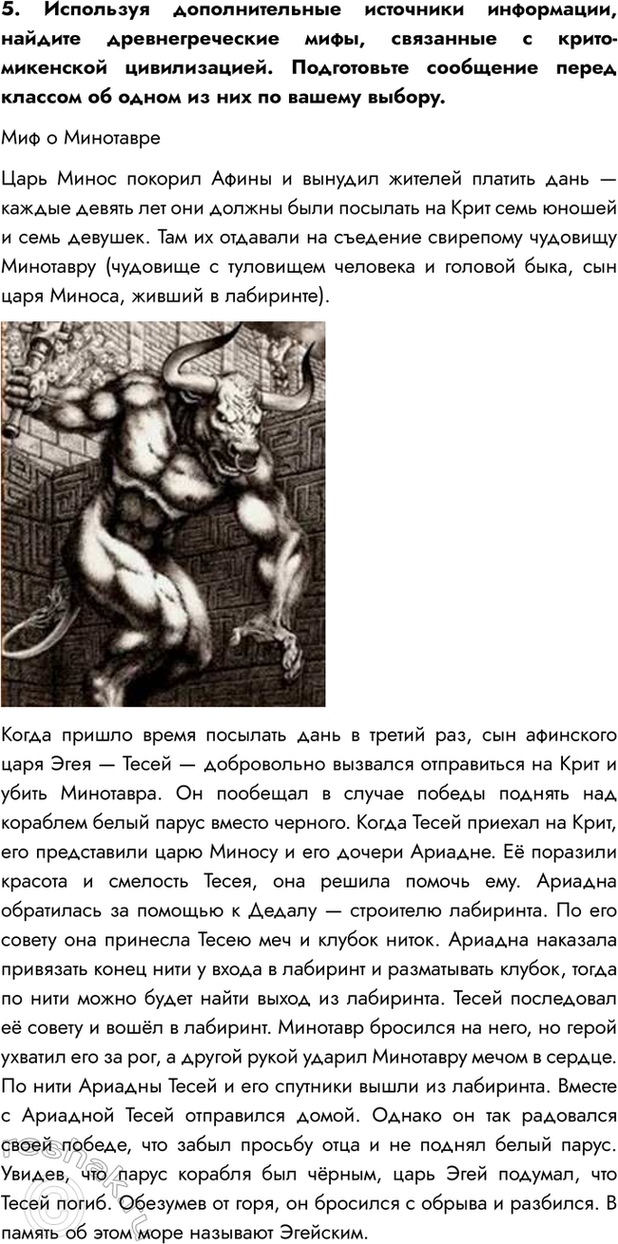 5. Используя дополнительные источники информации, найдите древнегреческие мифы, связанные с крито-микенской цивилизацией. Подготовьте сообщение перед классом об одном из них по вашему выбору.

Миф о Минотавре

Царь Минос покорил Афины и вынудил жителей платить дань — каждые девять лет они должны были посылать на Крит семь юношей и семь девушек. Там их отдавали на съедение свирепому чудовищу Минотавру (чудовище с туловищем человека и головой быка, сын царя Миноса, живший в лабиринте).

Когда пришло время посылать дань в третий раз, сын афинского царя Эгея — Тесей — добровольно вызвался отправиться на Крит и убить Минотавра. Он пообещал в случае победы поднять над кораблем белый парус вместо черного. Когда Тесей приехал на Крит, его представили царю Миносу и его дочери Ариадне. Её поразили красота и смелость Тесея, она решила помочь ему. Ариадна обратилась за помощью к Дедалу — строителю лабиринта. По его совету она принесла Тесею меч и клубок ниток. Ариадна наказала привязать конец нити у входа в лабиринт и разматывать клубок, тогда по нити можно будет найти выход из лабиринта. Тесей последовал её совету и вошёл в лабиринт. Минотавр бросился на него, но герой ухватил его за рог, а другой рукой ударил Минотавру мечом в сердце. По нити Ариадны Тесей и его спутники вышли из лабиринта. Вместе с Ариадной Тесей отправился домой. Однако он так радовался своей победе, что забыл просьбу отца и не поднял белый парус. Увидев, что парус корабля был чёрным, царь Эгей подумал, что Тесей погиб. Обезумев от горя, он бросился с обрыва и разбился. В память об этом море называют Эгейским.

reshak.ru